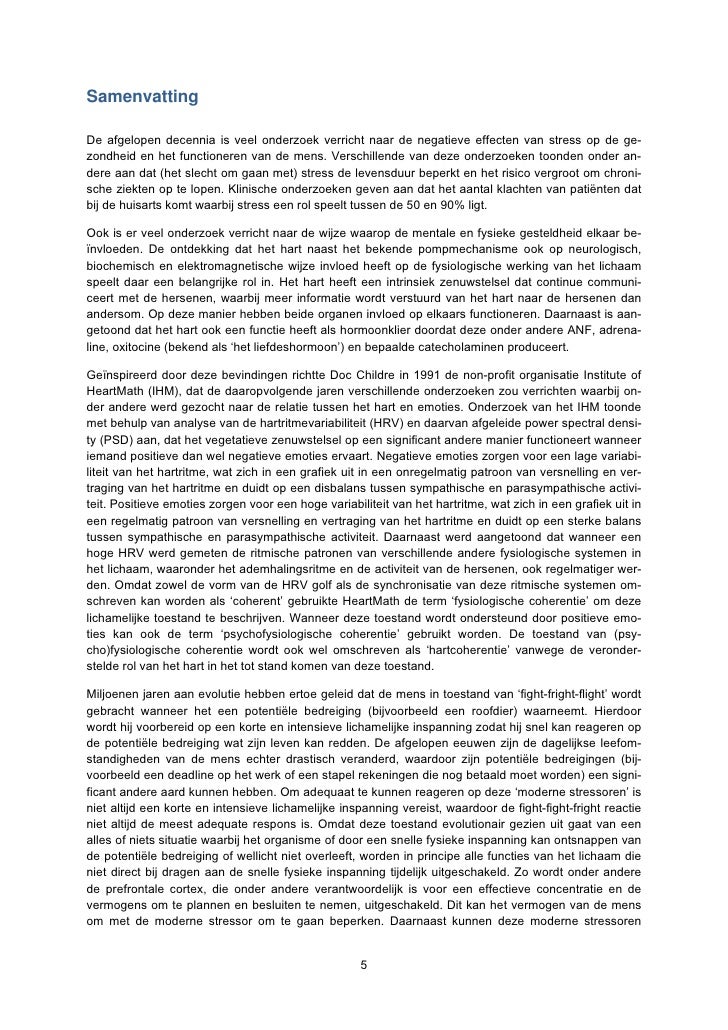 Samenvatting

De afgelopen decennia is veel onderzoek verricht naar de negatieve effecten van stress op de gezondheid en het functioneren van de mens. Verschillende van deze onderzoeken toonden onder andere aan dat (het slecht om gaan met) stress de levensduur beperkt en het risico vergroot om chronische ziekten op te lopen. Klinische onderzoeken geven aan dat het aantal klachten van patiënten dat bij de huisarts komt waarbij stress een rol speelt tussen de 50 en 90% ligt.

Ook is er veel onderzoek verricht naar de wijze waarop de mentale en fysieke gesteldheid elkaar beïnvloeden. De ontdekking dat het hart naast het bekende pompmechanisme ook op neurologisch, biochemisch en elektromagnetische wijze invloed heeft op de fysiologische werking van het lichaam speelt daar een belangrijke rol in. Het hart heeft een intrinsiek zenuwstelsel dat continue communiceert met de hersenen, waarbij meer informatie wordt verstuurd van het hart naar de hersenen dan andersom. Op deze manier hebben beide organen invloed op elkaars functioneren. Daarnaast is aangetoond dat het hart ook een functie heeft als hormoonklier doordat deze onder andere ANF, adrenaline, oxitocine (bekend als 'het liefdeshormoon') en bepaalde catecholaminen produceert.

Geïnspireerd door deze bevindingen richtte Doc Childre in 1991 de non-profit organisatie Institute of HeartMath (IHM), dat de daaropvolgende jaren verschillende onderzoeken zou verrichten waarbij onder andere werd gezocht naar de relatie tussen het hart en emoties. Onderzoek van het IHM toonde met behulp van analyse van de hartritmevariabiliteit (HRV) en daarvan afgeleide power spectral density (PSD) aan, dat het vegetatieve zenuwstelsel op een significant andere manier functioneert wanneer iemand positieve dan wel negatieve emoties ervaart. Negatieve emoties zorgen voor een lage variabiliteit van het hartritme, wat zich in een grafiek uit in een onregelmatig patroon van versnelling en vertraging van het hartritme en duidt op een disbalans tussen sympathische en parasympathische activiteit. Positieve emoties zorgen voor een hoge variabiliteit van het hartritme, wat zich in een grafiek uit in een regelmatig patroon van versnelling en vertraging van het hartritme en duidt op een sterke balans tussen sympathische en parasympathische activiteit. Daarnaast werd aangetoond dat wanneer een hoge HRV werd gemeten de ritmische patronen van verschillende andere fysiologische systemen in het lichaam, waaronder het ademhalingsritme en de activiteit van de hersenen, ook regelmatiger werden. Omdat zowel de vorm van de HRV golf als de synchronisatie van deze ritmische systemen omschreven kan worden als 'coherent' gebruikte HeartMath de term 'fysiologische coherentie' om deze lichamelijke toestand te beschrijven. Wanneer deze toestand wordt ondersteund door positieve emoties kan ook de term 'psychofysiologische coherentie' gebruikt worden. De toestand van (psycho)fysiologische coherentie wordt ook wel omschreven als 'hartcoherentie' vanwege de veronderstelde rol van het hart in het tot stand komen van deze toestand.

Miljoenen jaren aan evolutie hebben ertoe geleid dat de mens in toestand van 'fight-fright-flight' wordt gebracht wanneer het een potentiële bedreiging (bijvoorbeeld een roofdier) waarneemt. Hierdoor wordt hij voorbereid op een korte en intensieve lichamelijke inspanning zodat hij snel kan reageren op de potentiële bedreiging wat zijn leven kan redden. De afgelopen eeuwen zijn de dagelijkse leefomstandigheden van de mens echter drastisch veranderd, waardoor zijn potentiële bedreigingen (bijvoorbeeld een deadline op het werk of een stapel rekeningen die nog betaald moet worden) een significant andere aard kunnen hebben. Om adequaat te kunnen reageren op deze 'moderne stressoren' is niet altijd een korte en intensieve lichamelijke inspanning vereist, waardoor de fight-fight-fright reactie niet altijd de meest adequate respons is. Omdat deze toestand evolutionair gezien uit gaat van een alles of niets situatie waarbij het organisme of door een snelle fysieke inspanning kan ontsnappen van de potentiële bedreiging of wellicht niet overleeft, worden in principe alle functies van het lichaam die niet direct bij dragen aan de snelle fysieke inspanning tijdelijk uitgeschakeld. Zo wordt onder andere de prefrontale cortex, die onder andere verantwoordelijk is voor een effectieve concentratie en de vermogens om te plannen en besluiten te nemen, uitgeschakeld. Dit kan het vermogen van de mens om met de moderne stressor om te gaan beperken. Daarnaast kunnen deze moderne stressoren

5